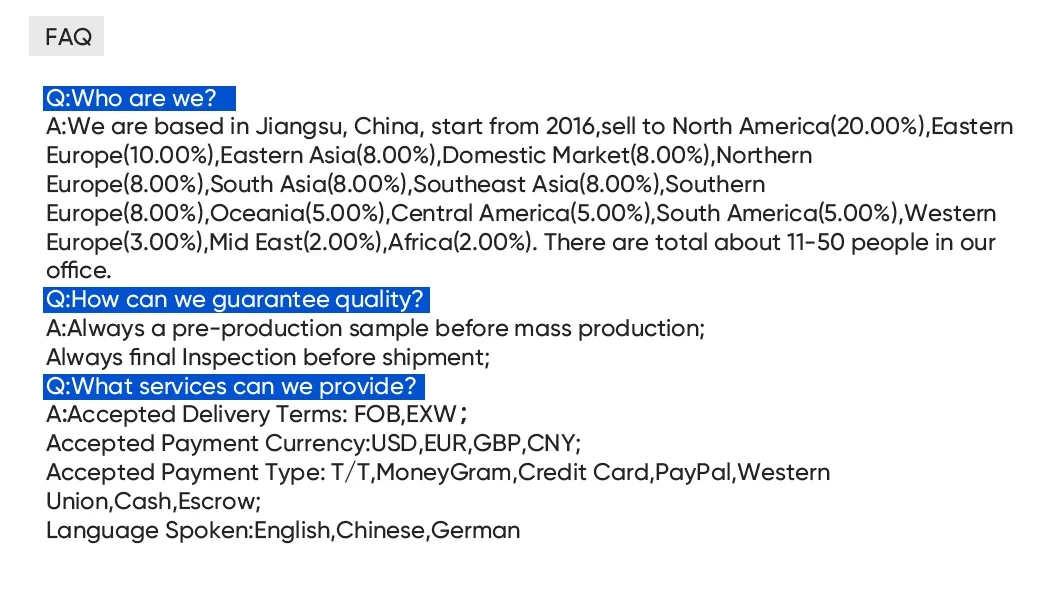 FAQ

Q:Who are we?

A:We are based in Jiangsu, China, start from 2016,sell to North America(20.00%),Eastern Europe(10.00%),Eastern Asia(8.00%),Domestic Market(8.00%),Northern Europe(8.00%),South Asia(8.00%),Southeast Asia(8.00%),Southern Europe(8.00%),Oceania(5.00%),Central America(5.00%),South America(5.00%),Western Europe(3.00%),Mid East(2.00%),Africa(2.00%). There are total about 11-50 people in our office.

Q:How can we guarantee quality?

A:Always a pre-production sample before mass production;
Always final Inspection before shipment;

Q:What services can we provide?

A:Accepted Delivery Terms: FOB,EXW；
Accepted Payment Currency:USD,EUR,GBP,CNY;
Accepted Payment Type: T/T,MoneyGram,Credit Card,PayPal,Western Union,Cash,Escrow;
Language Spoken:English,Chinese,German